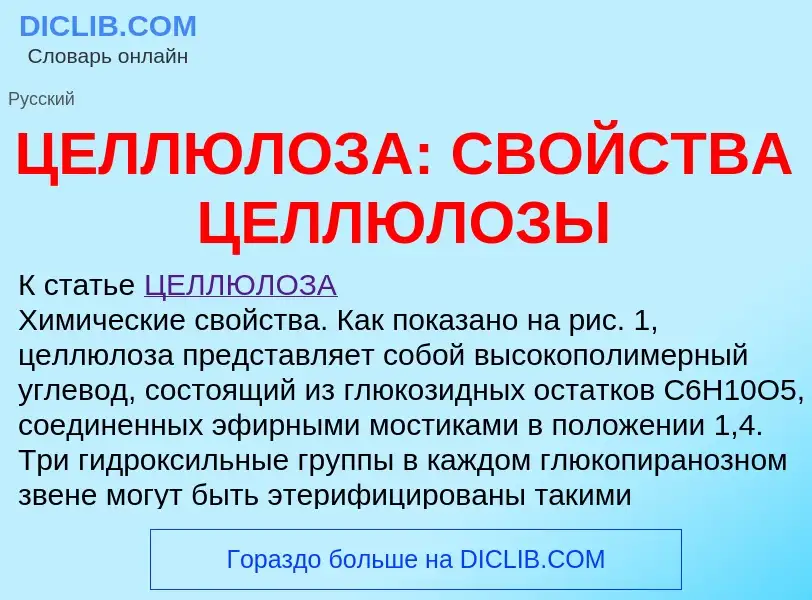 DICLIB.COM
Словарь онлайн

Русский

ЦЕЛЛЮЛОЗА: СВОЙСТВА ЦЕЛЛЮЛОЗЫ

К статье ЦЕЛЛЮЛОЗА
Химические свойства. Как показано на рис. 1, целлюлоза представляет собой высокополимерный углевод, состоящий из глюкозидных остатков C6H10O5, соединенных эфирными мостиками в положении 1,4. Три гидроксильные группы в каждом глюкопиранозном звене могут быть этерифицированы такими

Гораздо больше на DICLIB.COM